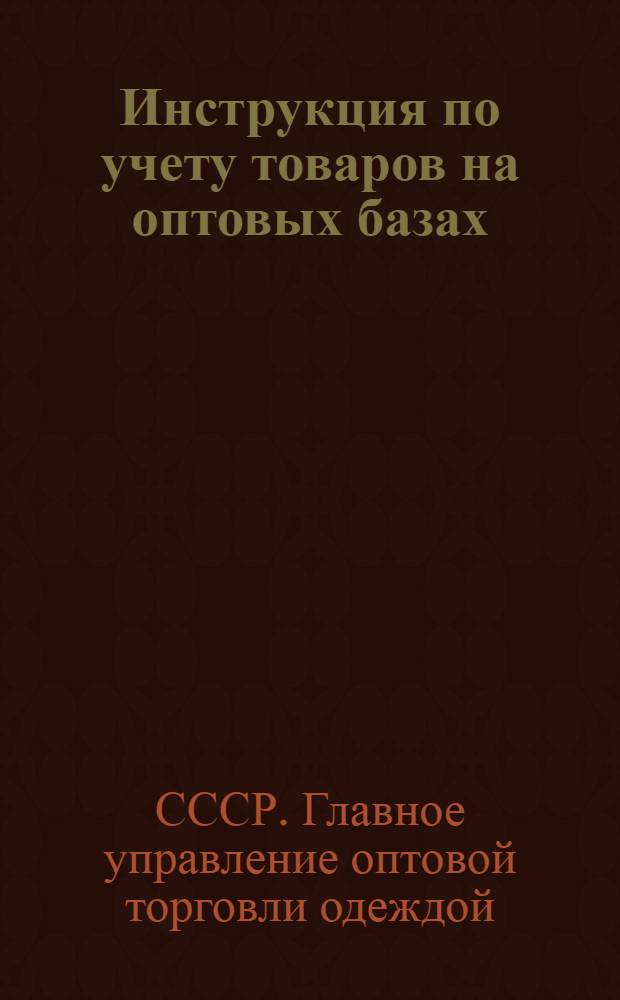 Инструкция по учету товаров на оптовых базах

СССР. Главное управление оптовой торговли одеждой